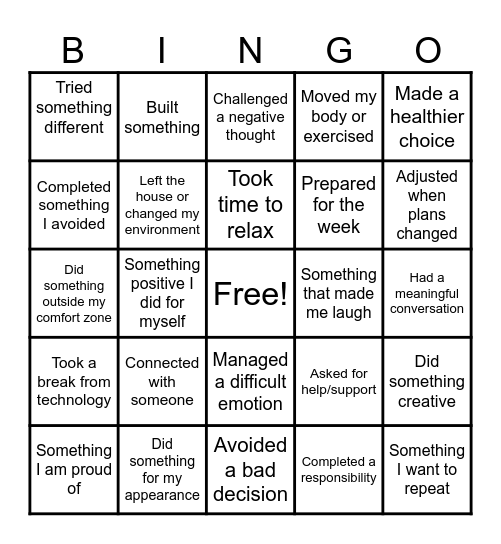 | B | I | N | G | O |
|---|---|---|---|---|
| Tried something different | Built something | Challenged a negative thought | Moved my body or exercised | Made a healthier choice |
| Completed something I avoided | Left the house or changed my environment | Took time to relax | Prepared for the week | Adjusted when plans changed |
| Did something outside my comfort zone | Something positive I did for myself | Free! | Something that made me laugh | Had a meaningful conversation |
| Took a break from technology | Connected with someone | Managed a difficult emotion | Asked for help/support | Did something creative |
| Something I am proud of | Did something for my appearance | Avoided a bad decision | Completed a responsibility | Something I want to repeat |